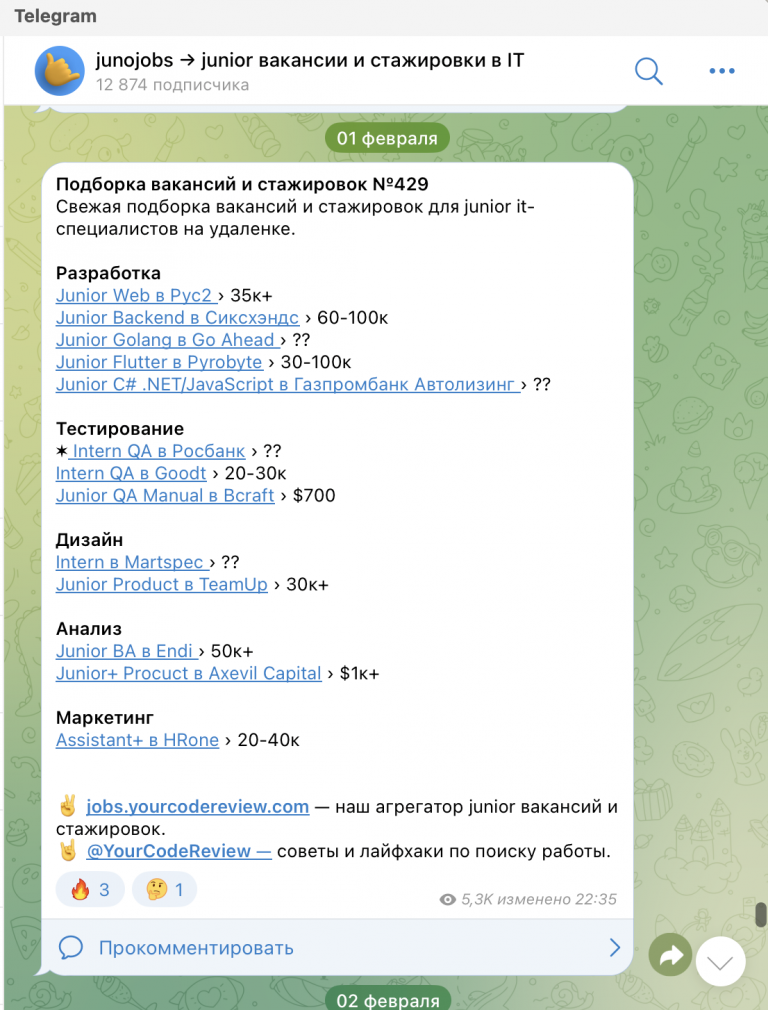 Telegram

junojobs → junior вакансии и стажировки в IT
12 874 подписчика

01 февраля

Подборка вакансий и стажировок №429
Свежая подборка вакансий и стажировок для junior it-специалистов на удаленке.

Разработка
Junior Web в Рус2 › 35к+
Junior Backend в Сиксхэндс › 60-100к
Junior Golang в Go Ahead › ??
Junior Flutter в Pyrobyte › 30-100к
Junior C# .NET/JavaScript в Газпромбанк Автолизинг › ??

Тестирование
✶ Intern QA в Росбанк › ??
Intern QA в Goodt › 20-30к
Junior QA Manual в Bcraft › $700

Дизайн
Intern в Martspec › ??
Junior Product в TeamUp › 30к+

Анализ
Junior BA в Endi › 50к+
Junior+ Procuct в Axevil Capital › $1к+

Маркетинг
Assistant+ в HRone › 20-40к

✌ jobs.yourcodereview.com — наш агрегатор junior вакансий и стажировок.
🤘 @YourCodeReview — советы и лайфхаки по поиску работы.

🔥 3 🤔 1
5,3K изменено 22:35

Прокомментировать

02 февраля